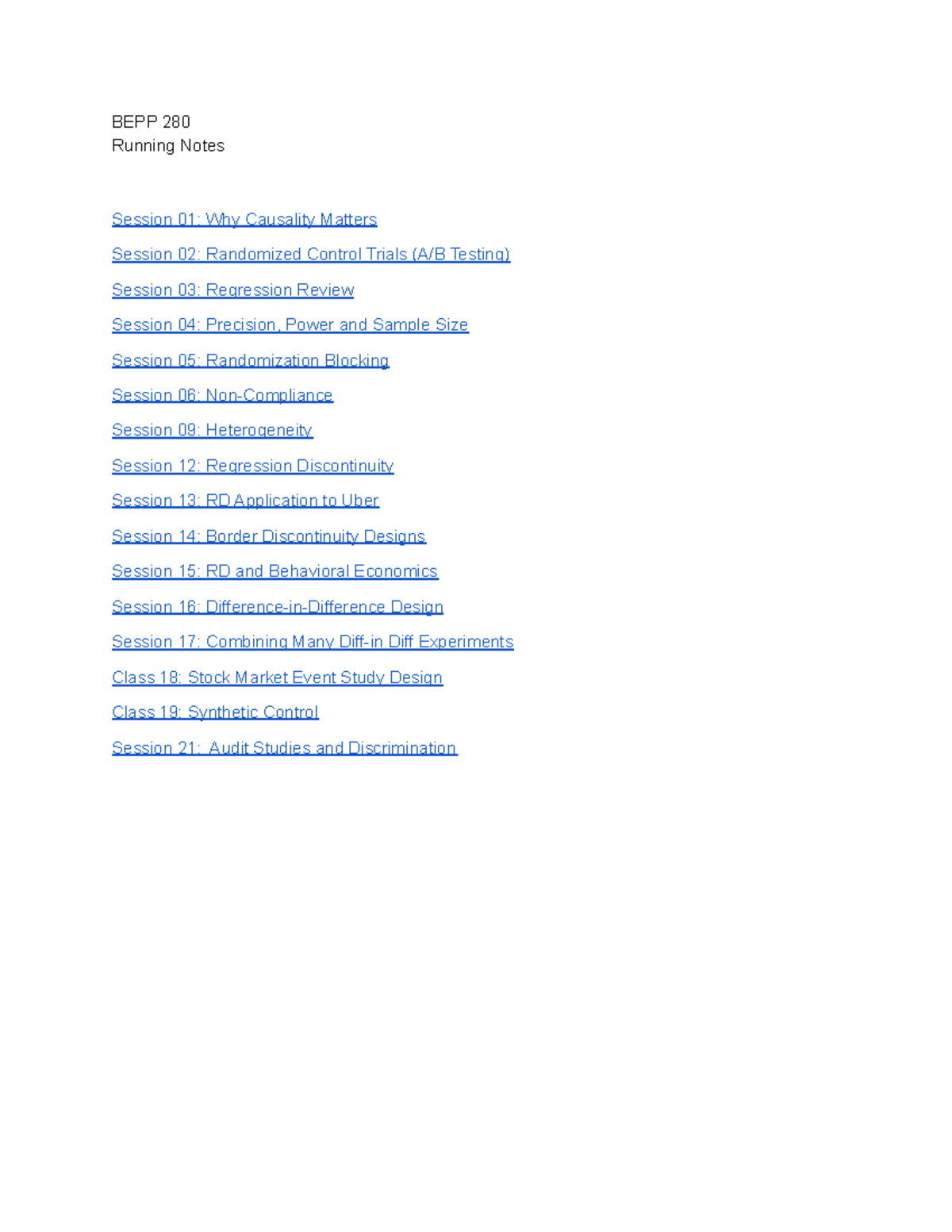 BEPP 280
Running Notes

Session 01: Why Causality Matters

Session 02: Randomized Control Trials (A/B Testing)

Session 03: Regression Review

Session 04: Precision, Power and Sample Size

Session 05: Randomization Blocking

Session 06: Non-Compliance

Session 09: Heterogeneity

Session 12: Regression Discontinuity

Session 13: RD Application to Uber

Session 14: Border Discontinuity Designs

Session 15: RD and Behavioral Economics

Session 16: Difference-in-Difference Design

Session 17: Combining Many Diff-in Diff Experiments

Class 18: Stock Market Event Study Design

Class 19: Synthetic Control

Session 21: Audit Studies and Discrimination